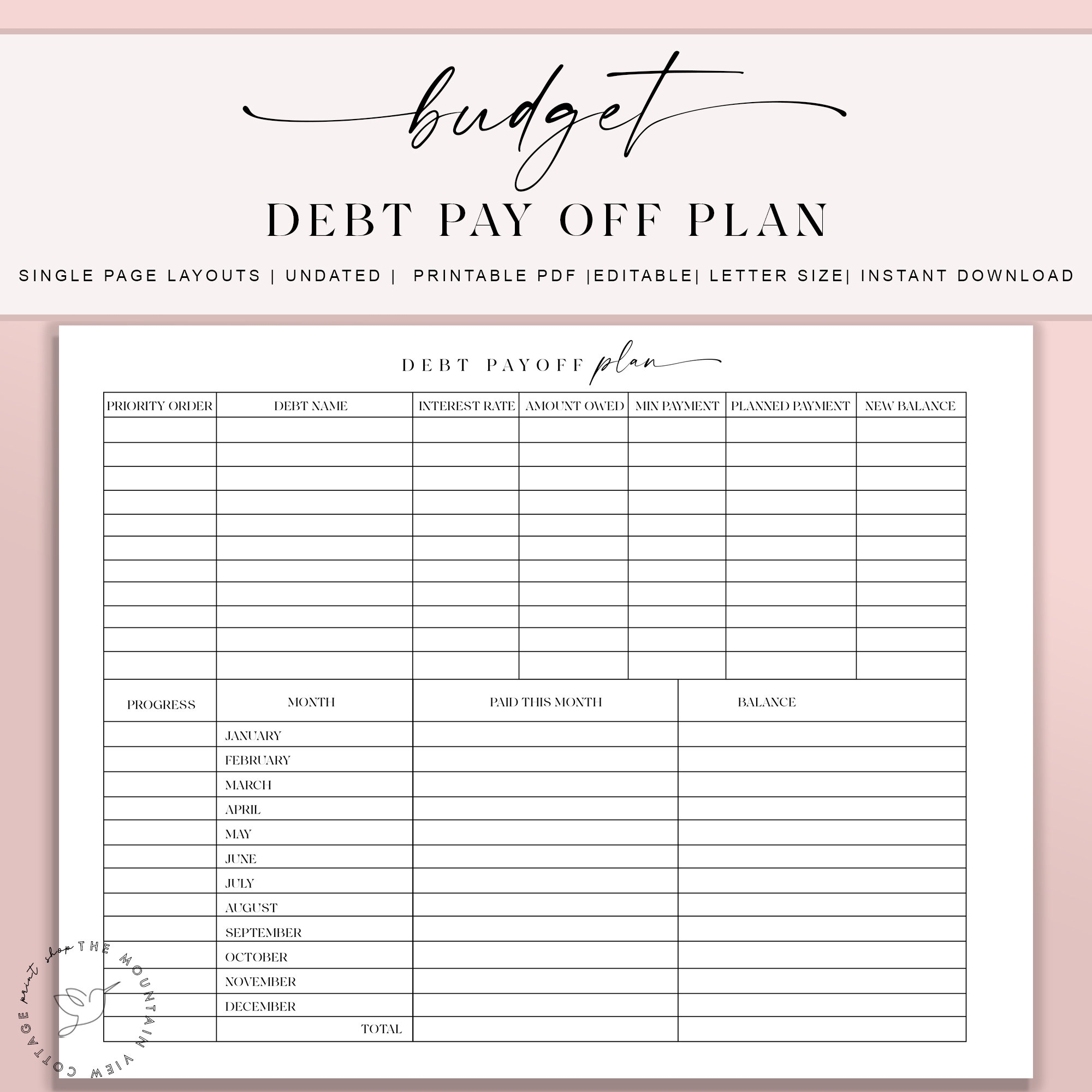 budget

DEBT PAY OFF PLAN

SINGLE PAGE LAYOUTS | UNDATED | PRINTABLE PDF |EDITABLE| LETTER SIZE| INSTANT DOWNLOAD

DEBT PAYOFF plan

| PRIORITY ORDER | DEBT NAME | INTEREST RATE | AMOUNT OWED | MIN PAYMENT | PLANNED PAYMENT | NEW BALANCE |
|---|---|---|---|---|---|---|
| | | | | | | |
| | | | | | | |
| | | | | | | |
| | | | | | | |
| | | | | | | |
| | | | | | | |
| | | | | | | |
| | | | | | | |
| | | | | | | |
| | | | | | | |
| | | | | | | |

| PROGRESS | MONTH | PAID THIS MONTH | BALANCE |
|---|---|---|---|
| | JANUARY | | |
| | FEBRUARY | | |
| | MARCH | | |
| | APRIL | | |
| | MAY | | |
| | JUNE | | |
| | JULY | | |
| | AUGUST | | |
| | SEPTEMBER | | |
| | OCTOBER | | |
| | NOVEMBER | | |
| | DECEMBER | | |
| | TOTAL | | |

THE MOUNTAIN VIEW COTTAGE print shop